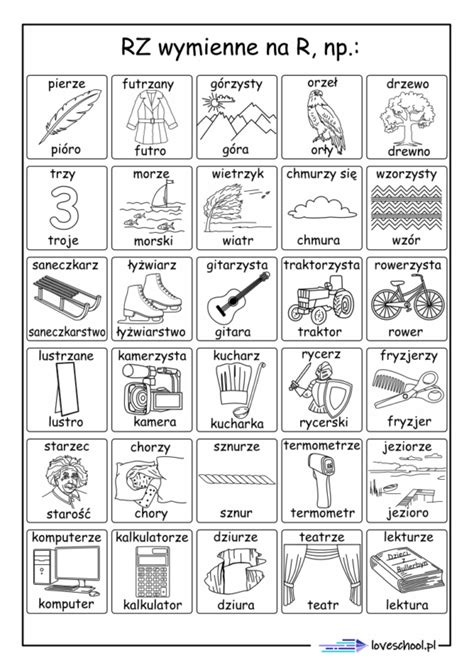 RZ wymienne na R, np.:

pierze
pióro

futrzany
futro

górzysty
góra

orzeł
orły

drzewo
drewno

trzy
3
troje

morze
morski

wietrzyk
wiatr

chmurzy się
chmura

wzorzysty
wzór

saneczkarz
saneczkarstwo

łyżwiarz
łyżwiarstwo

gitarzysta
gitara

traktorzysta
traktor

rowerzysta
rower

lustrzane
lustro

kamerzysta
kamera

kucharz
kucharka

rycerz
rycerski

fryzjerzy
fryzjer

starzec
starość

chorzy
chory

sznurze
sznur

termometrze
termometr

jeziorze
jezioro

komputerze
komputer

kalkulatorze
kalkulator

dziurze
dziura

teatrze
teatr

lekturze
Dzieci z Bullerbyn
lektura

loveschool.pl